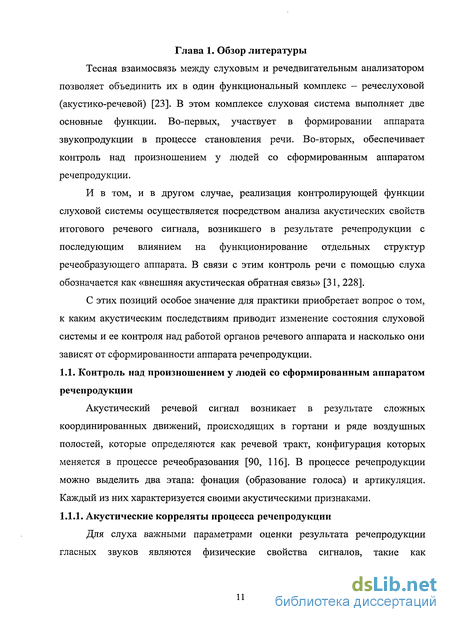 Глава 1. Обзор литературы

Тесная взаимосвязь между слуховым и речедвигательным анализатором позволяет объединить их в один функциональный комплекс – речеслуховой (акустико-речевой) [23]. В этом комплексе слуховая система выполняет две основные функции. Во-первых, участвует в формировании аппарата звукопродукции в процессе становления речи. Во-вторых, обеспечивает контроль над произношением у людей со сформированным аппаратом речепродукции.

И в том, и в другом случае, реализация контролирующей функции слуховой системы осуществляется посредством анализа акустических свойств итогового речевого сигнала, возникшего в результате речепродукции с последующим влиянием на функционирование отдельных структур речеобразующего аппарата. В связи с этим контроль речи с помощью слуха обозначается как «внешняя акустическая обратная связь» [31, 228].

С этих позиций особое значение для практики приобретает вопрос о том, к каким акустическим последствиям приводит изменение состояния слуховой системы и ее контроля над работой органов речевого аппарата и насколько они зависят от сформированности аппарата речепродукции.

1.1. Контроль над произношением у людей со сформированным аппаратом речепродукции

Акустический речевой сигнал возникает в результате сложных координированных движений, происходящих в гортани и ряде воздушных полостей, которые определяются как речевой тракт, конфигурация которых меняется в процессе речеобразования [90, 116]. В процессе речепродукции можно выделить два этапа: фонация (образование голоса) и артикуляция. Каждый из них характеризуется своими акустическими признаками.

1.1.1. Акустические корреляты процесса речепродукции

Для слуха важными параметрами оценки результата речепродукции гласных звуков являются физические свойства сигналов, такие как

11

dsLib.net
библиотека диссертаций